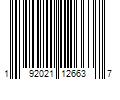 1 92021 12663 7